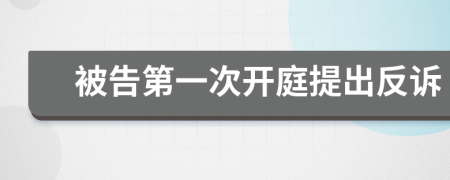 被告第一次开庭提出反诉